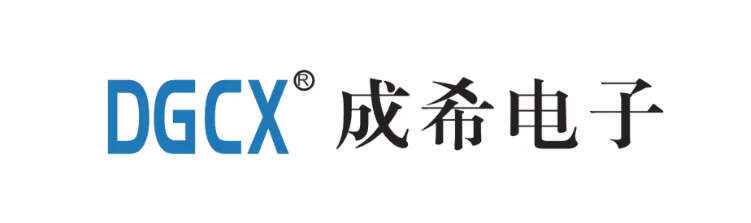 DGCX® 成希电子